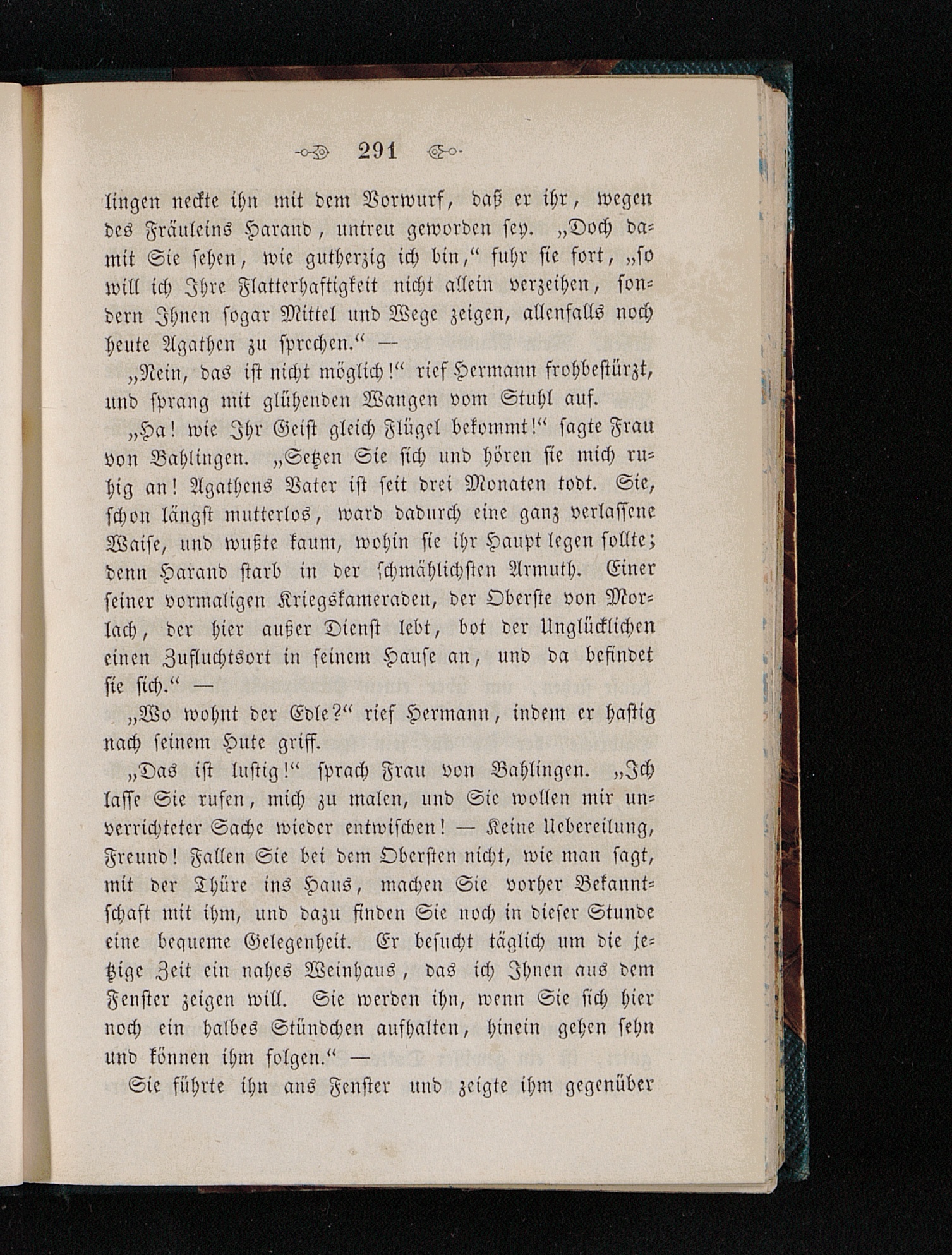 291

lingen neckte ihn mit dem Vorwurf, daß er ihr, wegen des Fräuleins Harand, untreu geworden sey. „Doch damit Sie sehen, wie gutherzig ich bin,“ fuhr sie fort, „so will ich Ihre Flatterhaftigkeit nicht allein verzeihen, sondern Ihnen sogar Mittel und Wege zeigen, allenfalls noch heute Agathen zu sprechen.“ —

„Nein, das ist nicht möglich!“ rief Hermann frohbestürzt, und sprang mit glühenden Wangen vom Stuhl auf.

„Ha! wie Ihr Geist gleich Flügel bekommt!“ sagte Frau von Bahlingen. „Setzen Sie sich und hören sie mich ruhig an! Agathens Vater ist seit drei Monaten todt. Sie, schon längst mutterlos, ward dadurch eine ganz verlassene Waise, und wußte kaum, wohin sie ihr Haupt legen sollte; denn Harand starb in der schmählichsten Armuth. Einer seiner vormaligen Kriegskameraden, der Oberste von Morlach, der hier außer Dienst lebt, bot der Unglücklichen einen Zufluchtsort in seinem Hause an, und da befindet sie sich.“ —

„Wo wohnt der Edle?“ rief Hermann, indem er hastig nach seinem Hute griff.

„Das ist lustig!“ sprach Frau von Bahlingen. „Ich lasse Sie rufen, mich zu malen, und Sie wollen mir unverrichteter Sache wieder entwischen! — Keine Uebereilung, Freund! Fallen Sie bei dem Obersten nicht, wie man sagt, mit der Thüre ins Haus, machen Sie vorher Bekanntschaft mit ihm, und dazu finden Sie noch in dieser Stunde eine bequeme Gelegenheit. Er besucht täglich um die jetzige Zeit ein nahes Weinhaus, das ich Ihnen aus dem Fenster zeigen will. Sie werden ihn, wenn Sie sich hier noch ein halbes Stündchen aufhalten, hinein gehen sehn und können ihm folgen.“ —

Sie führte ihn ans Fenster und zeigte ihm gegenüber